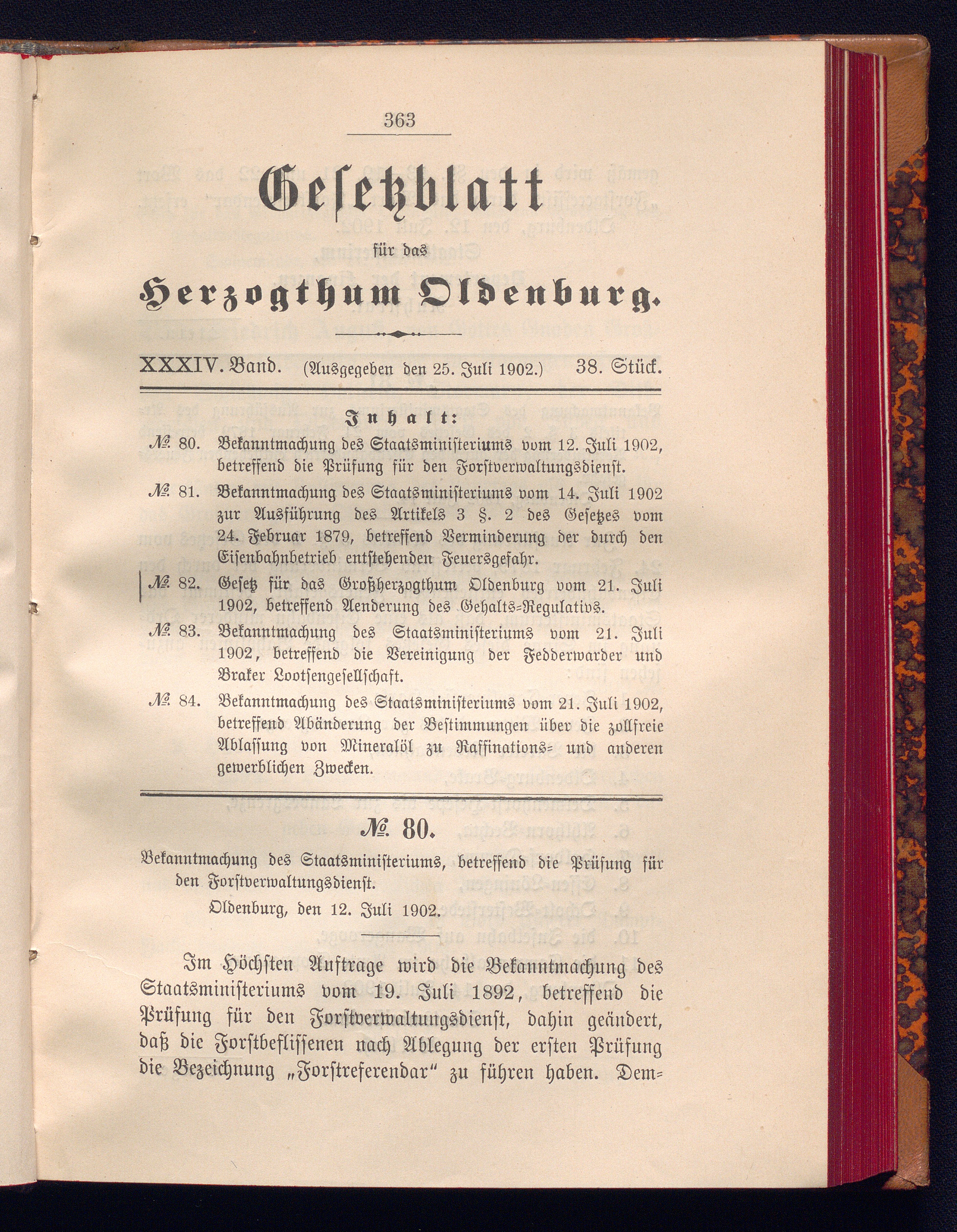 363

Gesetzblatt

für das

Herzogthum Oldenburg.

XXXIV. Band. (Ausgegeben den 25. Juli 1902.) 38. Stück.

Inhalt:

№ 80. Bekanntmachung des Staatsministeriums vom 12. Juli 1902, betreffend die Prüfung für den Forstverwaltungsdienst.

№ 81. Bekanntmachung des Staatsministeriums vom 14. Juli 1902 zur Ausführung des Artikels 3 §. 2 des Gesetzes vom 24. Februar 1879, betreffend Verminderung der durch den Eisenbahnbetrieb entstehenden Feuersgefahr.

№ 82. Gesetz für das Großherzogthum Oldenburg vom 21. Juli 1902, betreffend Aenderung des Gehalts-Regulativs.

№ 83. Bekanntmachung des Staatsministeriums vom 21. Juli 1902, betreffend die Vereinigung der Fedderwarder und Braker Lootsengesellschaft.

№ 84. Bekanntmachung des Staatsministeriums vom 21. Juli 1902, betreffend Abänderung der Bestimmungen über die zollfreie Ablassung von Mineralöl zu Raffinations- und anderen gewerblichen Zwecken.

№ 80.

Bekanntmachung des Staatsministeriums, betreffend die Prüfung für den Forstverwaltungsdienst.

Oldenburg, den 12. Juli 1902.

Im Höchsten Auftrage wird die Bekanntmachung des Staatsministeriums vom 19. Juli 1892, betreffend die Prüfung für den Forstverwaltungsdienst, dahin geändert, daß die Forstbeflissenen nach Ablegung der ersten Prüfung die Bezeichnung „Forstreferendar“ zu führen haben. Dem-